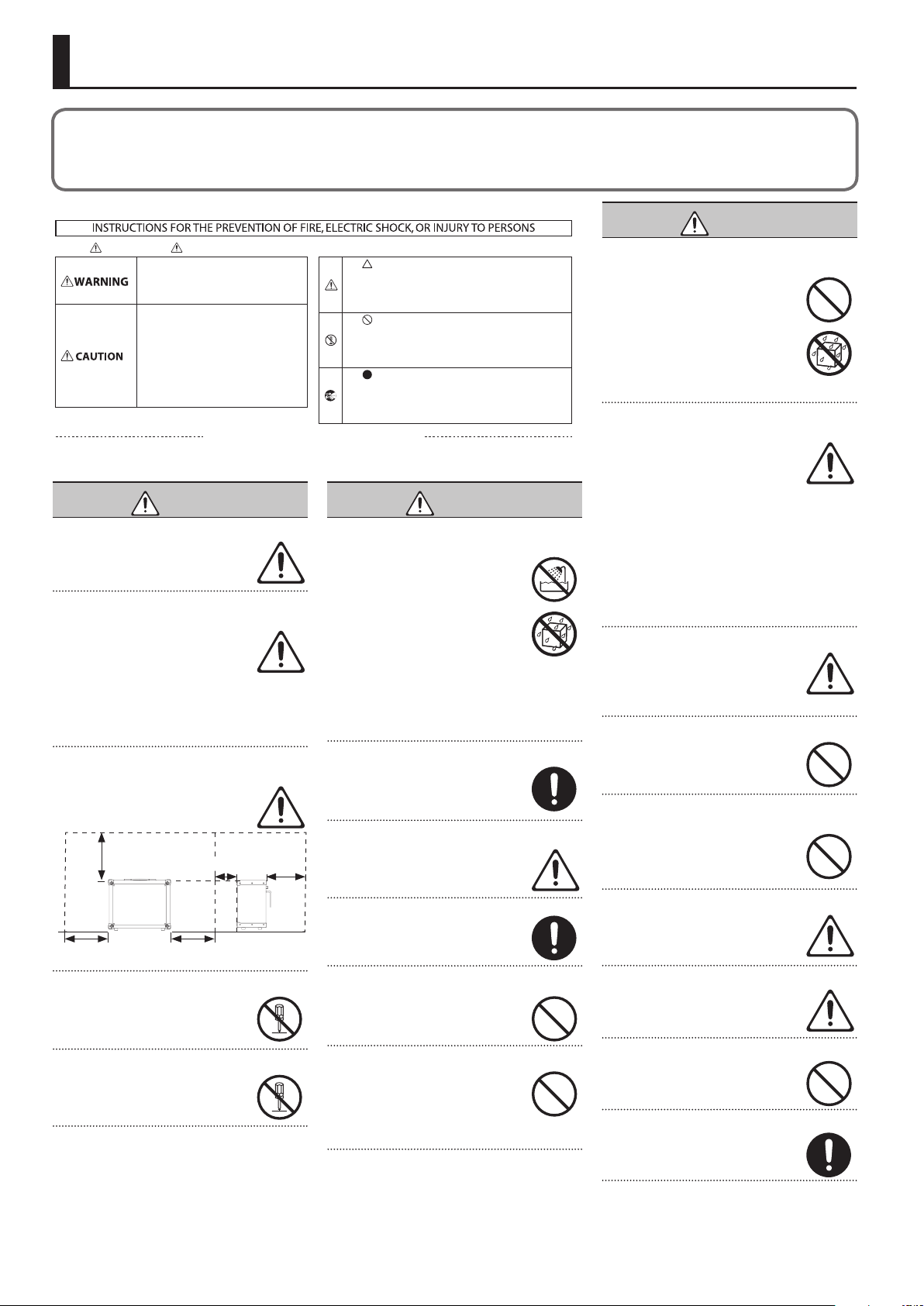 INSTRUCTIONS FOR THE PREVENTION OF FIRE, ELECTRIC SHOCK, OR INJURY TO PERSONS

WARNING

CAUTION